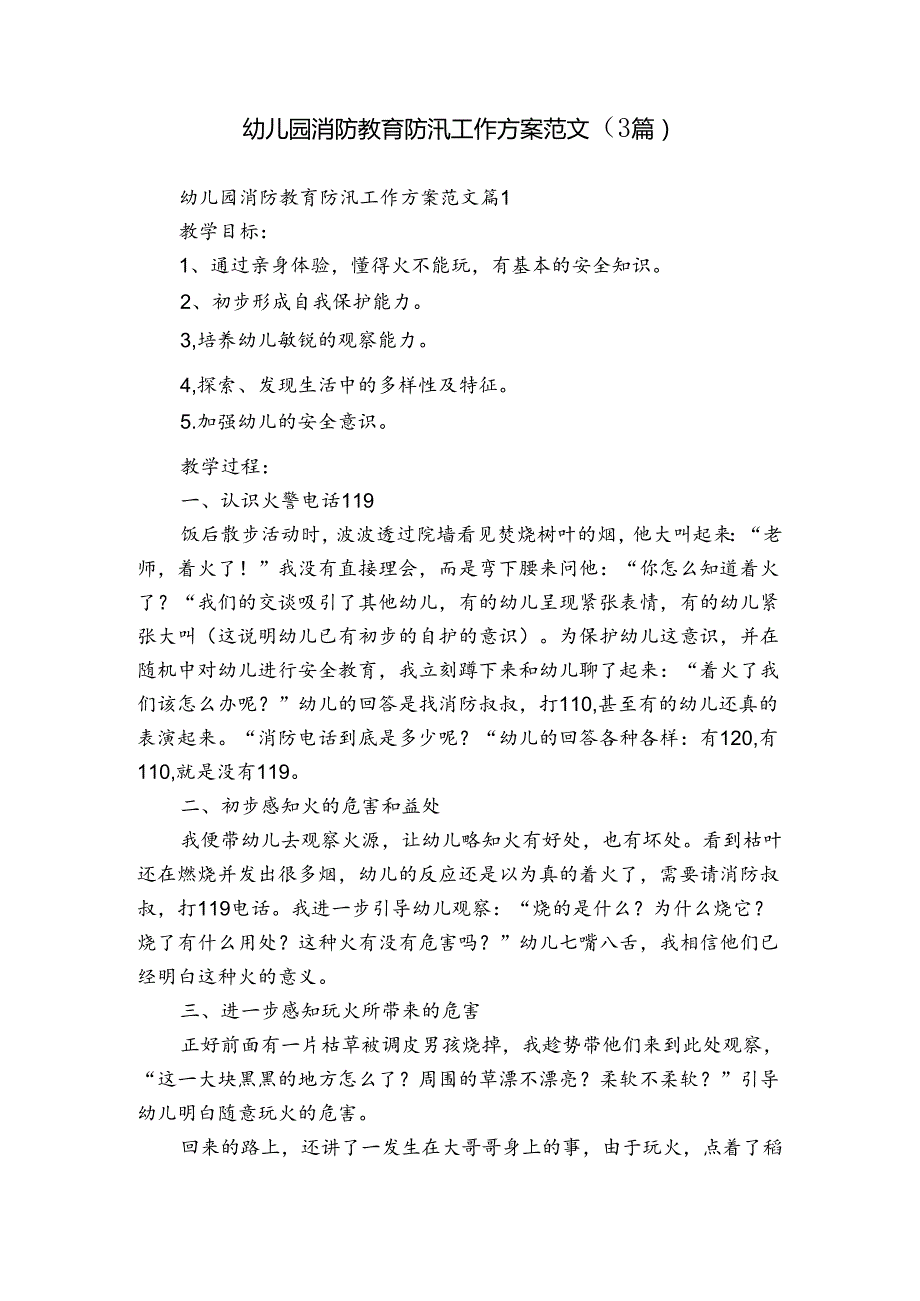 幼儿园消防教育防汛工作方案范文（3篇）

幼儿园消防教育防汛工作方案范文篇1

教学目标：

1、通过亲身体验，懂得火不能玩，有基本的安全知识。

2、初步形成自我保护能力。

3,培养幼儿敏锐的观察能力。

4,探索、发现生活中的多样性及特征。

5.加强幼儿的安全意识。

教学过程：

一、认识火警电话119

饭后散步活动时，波波透过院墙看见焚烧树叶的烟，他大叫起来：“老师，着火了！”我没有直接理会，而是弯下腰来问他：“你怎么知道着火了？“我们的交谈吸引了其他幼儿，有的幼儿呈现紧张表情，有的幼儿紧张大叫（这说明幼儿已有初步的自护的意识）。为保护幼儿这意识，并在随机中对幼儿进行安全教育，我立刻蹲下来和幼儿聊了起来：“着火了我们该怎么办呢？”幼儿的回答是找消防叔叔，打110,甚至有的幼儿还真的表演起来。“消防电话到底是多少呢？“幼儿的回答各种各样：有120,有110,就是没有119。

二、初步感知火的危害和益处

我便带幼儿去观察火源，让幼儿略知火有好处，也有坏处。看到枯叶还在燃烧并发出很多烟，幼儿的反应还是以为真的着火了，需要请消防叔叔，打119电话。我进一步引导幼儿观察：“烧的是什么？为什么烧它？烧了有什么用处？这种火有没有危害吗？”幼儿七嘴八舌，我相信他们已经明白这种火的意义。

三、进一步感知玩火所带来的危害

正好前面有一片枯草被调皮男孩烧掉，我趁势带他们来到此处观察，“这一大块黑黑的地方怎么了？周围的草漂不漂亮？柔软不柔软？”引导幼儿明白随意玩火的危害。

回来的路上，还讲了一发生在大哥哥身上的事，由于玩火，点着了稻